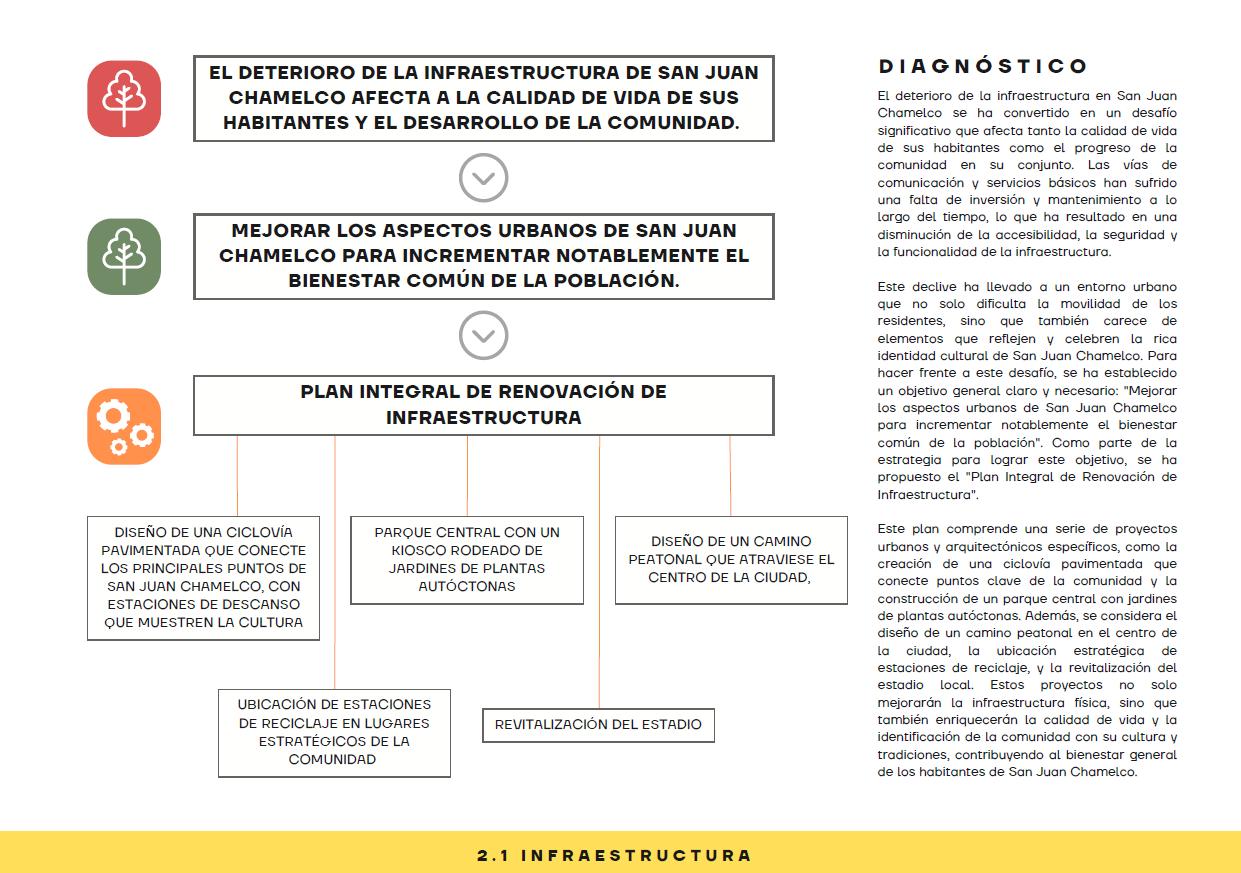 EL DETERIORO DE LA INFRAESTRUCTURA DE SAN JUAN CHAMELCO AFECTA A LA CALIDAD DE VIDA DE SUS HABITANTES Y EL DESARROLLO DE LA COMUNIDAD.

MEJORAR LOS ASPECTOS URBANOS DE SAN JUAN CHAMELCO PARA INCREMENTAR NOTABLEMENTE EL BIENESTAR COMÚN DE LA POBLACIÓN.

PLAN INTEGRAL DE RENOVACIÓN DE INFRAESTRUCTURA

DISEÑO DE UNA CICLOVÍA PAVIMENTADA QUE CONECTE LOS PRINCIPALES PUNTOS DE SAN JUAN CHAMELCO, CON ESTACIONES DE DESCANSO QUE MUESTREN LA CULTURA

PARQUE CENTRAL CON UN KIOSCO RODEADO DE JARDINES DE PLANTAS AUTÓCTONAS

DISEÑO DE UN CAMINO PEATONAL QUE ATRAVIESE EL CENTRO DE LA CIUDAD,

UBICACIÓN DE ESTACIONES DE RECICLAJE EN LUGARES ESTRATÉGICOS DE LA COMUNIDAD

REVITALIZACIÓN DEL ESTADIO

DIAGNÓSTICO

El deterioro de la infraestructura en San Juan Chamelco se ha convertido en un desafío significativo que afecta tanto la calidad de vida de sus habitantes como el progreso de la comunidad en su conjunto. Las vías de comunicación y servicios básicos han sufrido una falta de inversión y mantenimiento a lo largo del tiempo, lo que ha resultado en una disminución de la accesibilidad, la seguridad y la funcionalidad de la infraestructura.

Este declive ha llevado a un entorno urbano que no solo dificulta la movilidad de los residentes, sino que también carece de elementos que reflejen y celebren la rica identidad cultural de San Juan Chamelco. Para hacer frente a este desafío, se ha establecido un objetivo general claro y necesario: "Mejorar los aspectos urbanos de San Juan Chamelco para incrementar notablemente el bienestar común de la población". Como parte de la estrategia para lograr este objetivo, se ha propuesto el "Plan Integral de Renovación de Infraestructura".

Este plan comprende una serie de proyectos urbanos y arquitectónicos específicos, como la creación de una ciclovía pavimentada que conecte puntos clave de la comunidad y la construcción de un parque central con jardines de plantas autóctonas. Además, se considera el diseño de un camino peatonal en el centro de la ciudad, la ubicación estratégica de estaciones de reciclaje, y la revitalización del estadio local. Estos proyectos no solo mejorarán la infraestructura física, sino que también enriquecerán la calidad de vida y la identificación de la comunidad con su cultura y tradiciones, contribuyendo al bienestar general de los habitantes de San Juan Chamelco.

2.1 INFRAESTRUCTURA